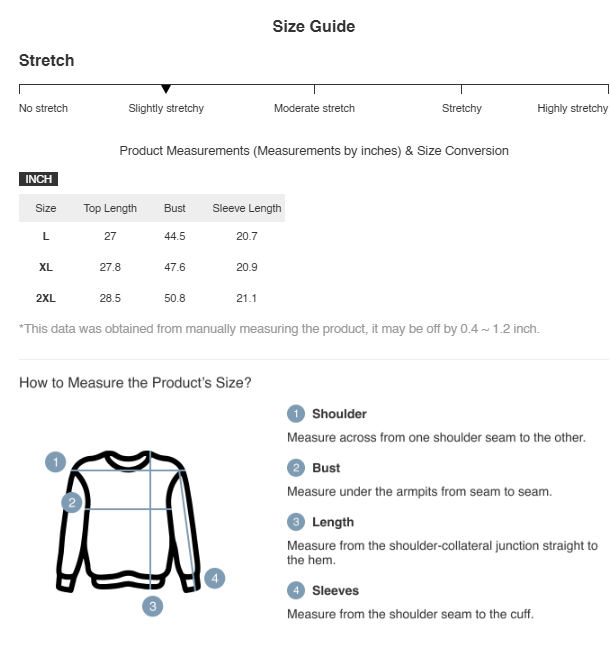 Size Guide

Stretch

No stretch Slightly stretchy Moderate stretch Stretchy Highly stretchy

Product Measurements (Measurements by inches) & Size Conversion

INCH

| Size | Top Length | Bust | Sleeve Length |
|---|---|---|---|
| L | 27 | 44.5 | 20.7 |
| XL | 27.8 | 47.6 | 20.9 |
| 2XL | 28.5 | 50.8 | 21.1 |

*This data was obtained from manually measuring the product, it may be off by 0.4 ~ 1.2 inch.

How to Measure the Product's Size?

1 2 3 4

1 Shoulder

Measure across from one shoulder seam to the other.

2 Bust

Measure under the armpits from seam to seam.

3 Length

Measure from the shoulder-collateral junction straight to the hem.

4 Sleeves

Measure from the shoulder seam to the cuff.